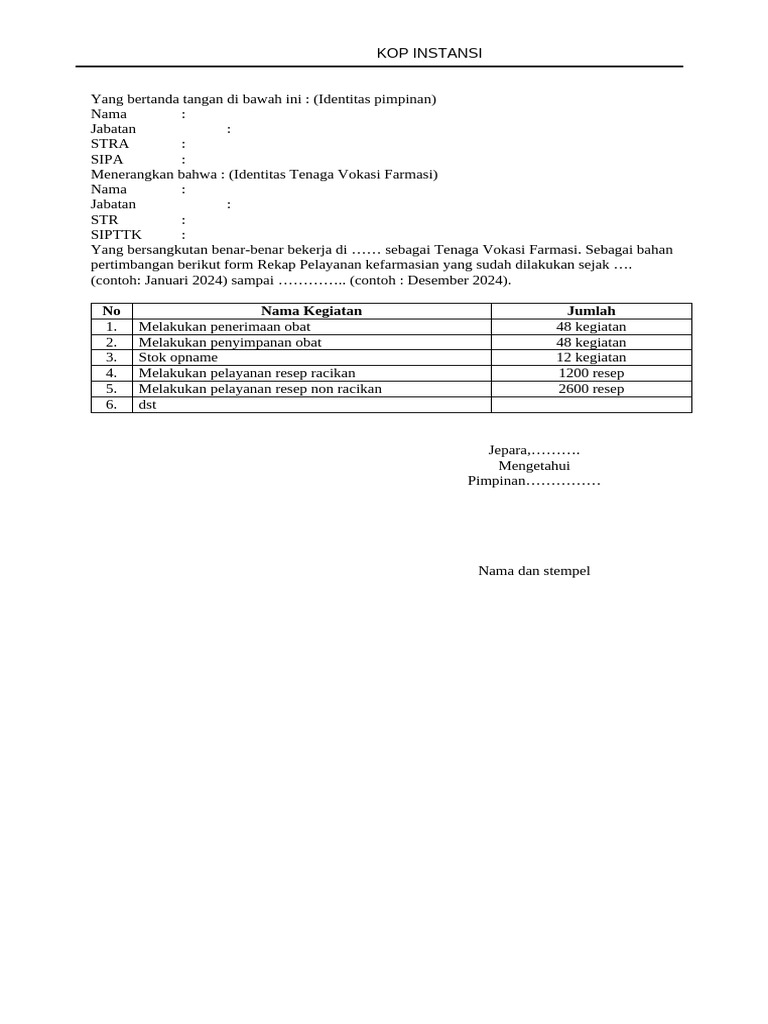 KOP INSTANSI

Yang bertanda tangan di bawah ini : (Identitas pimpinan)
Nama :
Jabatan :
STRA :
SIPA :
Menerangkan bahwa : (Identitas Tenaga Vokasi Farmasi)
Nama :
Jabatan :
STR :
SIPTTK :
Yang bersangkutan benar-benar bekerja di …… sebagai Tenaga Vokasi Farmasi. Sebagai bahan pertimbangan berikut form Rekap Pelayanan kefarmasian yang sudah dilakukan sejak …. (contoh: Januari 2024) sampai ………….. (contoh : Desember 2024).

| No | Nama Kegiatan | Jumlah |
|---|---|---|
| 1. | Melakukan penerimaan obat | 48 kegiatan |
| 2. | Melakukan penyimpanan obat | 48 kegiatan |
| 3. | Stok opname | 12 kegiatan |
| 4. | Melakukan pelayanan resep racikan | 1200 resep |
| 5. | Melakukan pelayanan resep non racikan | 2600 resep |
| 6. | dst | |

Jepara,……….
Mengetahui
Pimpinan……………

Nama dan stempel